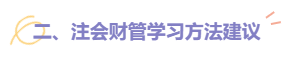 二、注会财管学习方法建议